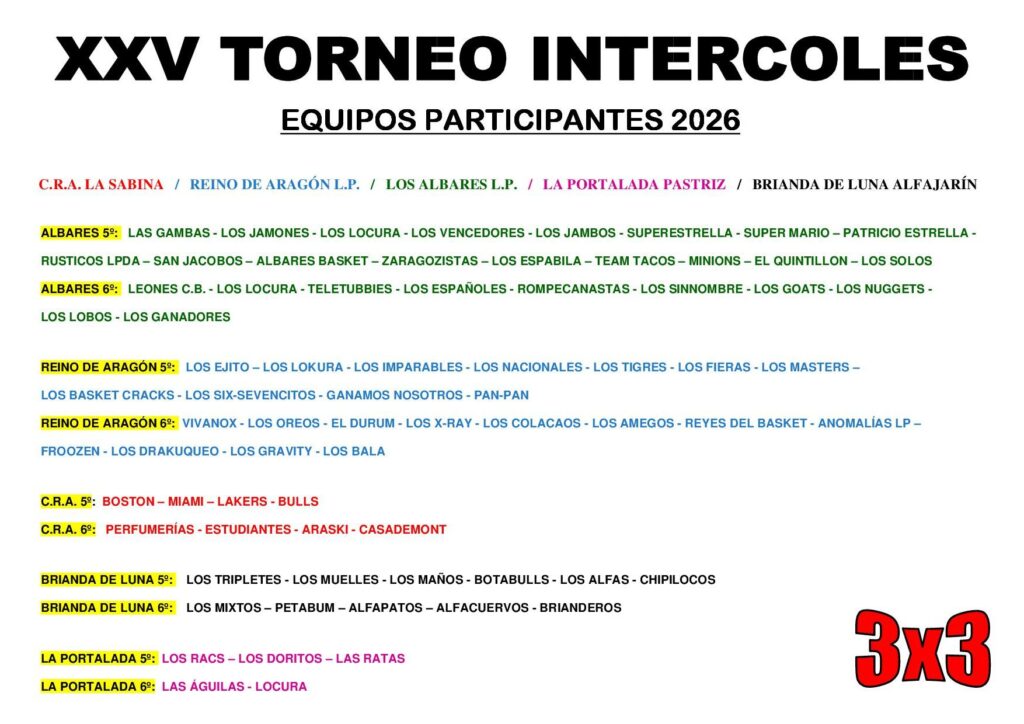 XXV TORNEO INTERCOLES

EQUIPOS PARTICIPANTES 2026

C.R.A. LA SABINA / REINO DE ARAGÓN L.P. / LOS ALBARES L.P. / LA PORTALADA PASTRIZ / BRIANDA DE LUNA ALFAJARÍN

ALBARES 5º: LAS GAMBAS - LOS JAMONES - LOS LOCURA - LOS VENCEDORES - LOS JAMBOS - SUPERESTRELLA - SUPER MARIO – PATRICIO ESTRELLA - RUSTICOS LPDA – SAN JACOBOS – ALBARES BASKET – ZARAGOZISTAS – LOS ESPABILA – TEAM TACOS – MINIONS – EL QUINTILLON – LOS SOLOS

ALBARES 6º: LEONES C.B. - LOS LOCURA - TELETUBBIES - LOS ESPAÑOLES - ROMPECANASTAS - LOS SINNOMBRE - LOS GOATS - LOS NUGGETS - LOS LOBOS - LOS GANADORES

REINO DE ARAGÓN 5º: LOS EJITO – LOS LOKURA - LOS IMPARABLES - LOS NACIONALES - LOS TIGRES - LOS FIERAS - LOS MASTERS – LOS BASKET CRACKS - LOS SIX-SEVENCITOS - GANAMOS NOSOTROS - PAN-PAN

REINO DE ARAGÓN 6º: VIVANOX - LOS OREOS - EL DURUM - LOS X-RAY - LOS COLACAOS - LOS AMEGOS - REYES DEL BASKET - ANOMALÍAS LP – FROOZEN - LOS DRAKUQUEO - LOS GRAVITY - LOS BALA

C.R.A. 5º: BOSTON – MIAMI – LAKERS - BULLS

C.R.A. 6º: PERFUMERÍAS - ESTUDIANTES - ARASKI - CASADEMONT

BRIANDA DE LUNA 5º: LOS TRIPLETES - LOS MUELLES - LOS MAÑOS - BOTABULLS - LOS ALFAS - CHIPILOCOS

BRIANDA DE LUNA 6º: LOS MIXTOS – PETABUM – ALFAPATOS – ALFACUERVOS - BRIANDEROS

LA PORTALADA 5º: LOS RACS – LOS DORITOS – LAS RATAS

LA PORTALADA 6º: LAS ÁGUILAS - LOCURA

3x3